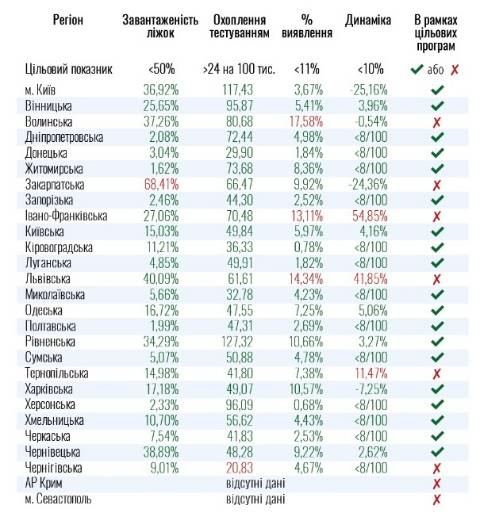 | Регіон | Завантаженість ліжок | Охоплення тестуванням | % виявлення | Динаміка | В рамках цільових програм |
|---|---|---|---|---|---|
| Цільовий показник | <50% | >24 на 100 тис. | <11% | <10% | ✔ або ✘ |
| м. Київ | 36,92% | 117,43 | 3,67% | -25,16% | ✔ |
| Вінницька | 25,65% | 95,87 | 5,41% | 3,96% | ✔ |
| Волинська | 37,26% | 80,68 | 17,58% | -0,54% | ✘ |
| Дніпропетровська | 2,08% | 72,44 | 4,98% | <8/100 | ✔ |
| Донецька | 3,04% | 29,90 | 1,84% | <8/100 | ✔ |
| Житомирська | 1,62% | 73,68 | 8,36% | <8/100 | ✔ |
| Закарпатська | 68,41% | 66,47 | 9,92% | -24,36% | ✘ |
| Запорізька | 2,46% | 44,30 | 2,52% | <8/100 | ✔ |
| Івано-Франківська | 27,06% | 70,48 | 13,11% | 54,85% | ✘ |
| Київська | 15,03% | 49,84 | 5,97% | 4,16% | ✔ |
| Кіровоградська | 11,21% | 36,33 | 0,78% | <8/100 | ✔ |
| Луганська | 4,85% | 49,91 | 1,82% | <8/100 | ✔ |
| Львівська | 40,09% | 61,61 | 14,34% | 41,85% | ✘ |
| Миколаївська | 5,66% | 32,78 | 4,23% | <8/100 | ✔ |
| Одеська | 16,72% | 47,55 | 7,25% | 5,06% | ✔ |
| Полтавська | 1,99% | 47,31 | 2,69% | <8/100 | ✔ |
| Рівненська | 34,29% | 127,32 | 10,66% | 3,27% | ✔ |
| Сумська | 5,07% | 50,88 | 4,78% | <8/100 | ✔ |
| Тернопільська | 14,98% | 41,80 | 7,38% | 11,47% | ✘ |
| Харківська | 17,18% | 49,07 | 10,57% | -7,25% | ✔ |
| Херсонська | 2,33% | 96,09 | 0,68% | <8/100 | ✔ |
| Хмельницька | 10,70% | 56,62 | 4,43% | <8/100 | ✔ |
| Черкаська | 7,54% | 41,83 | 2,53% | <8/100 | ✔ |
| Чернівецька | 38,89% | 48,28 | 9,22% | 2,62% | ✔ |
| Чернігівська | 9,01% | 20,83 | 4,67% | <8/100 | ✘ |
| АР Крим | | відсутні дані | | | ✘ |
| м. Севастополь | | відсутні дані | | | ✘ |